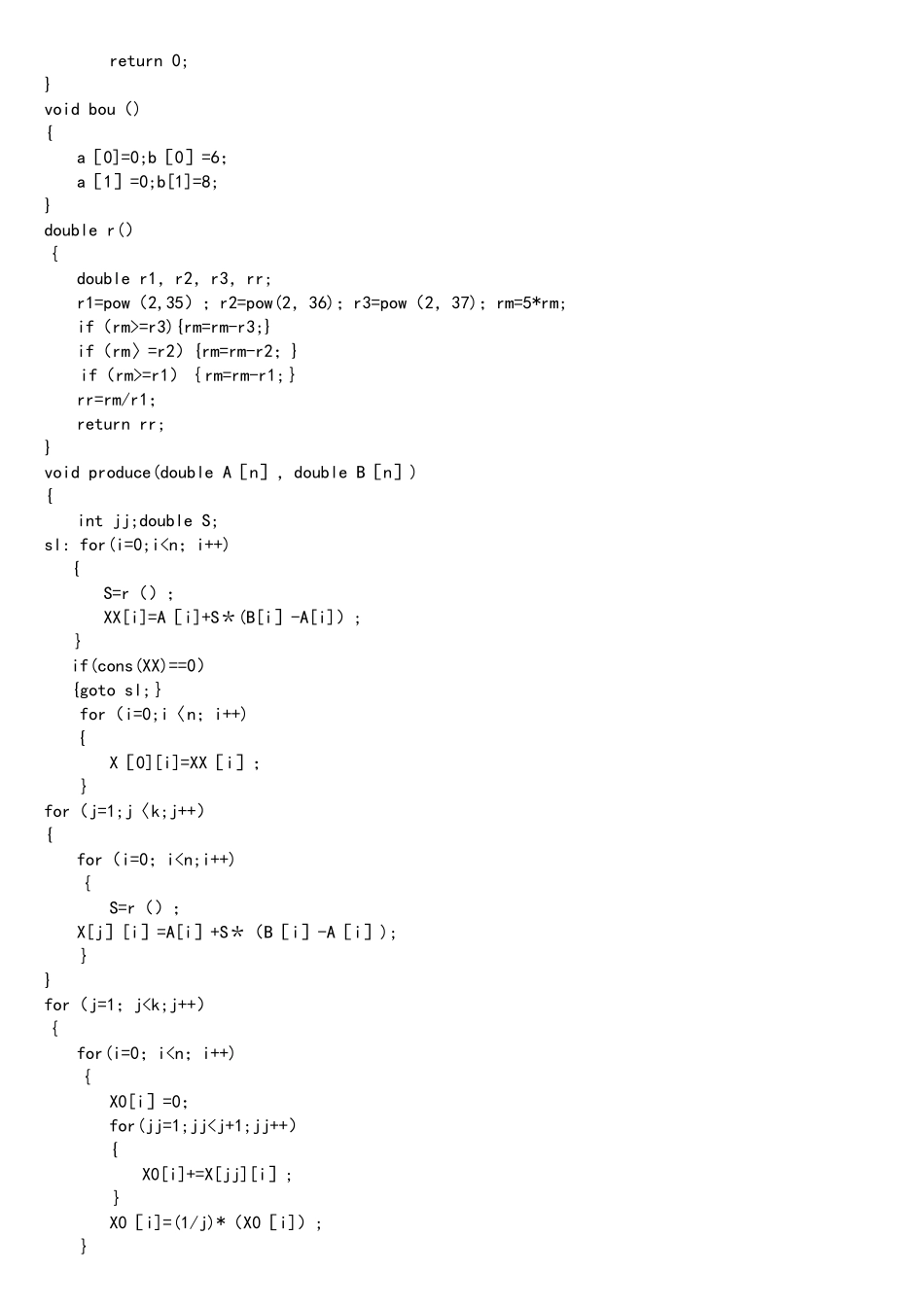 return 0;
}
void bou ()
{
a [0]=0;b [0] =6;
a [1] =0;b[1]=8;
}
double r()
{
double r1, r2, r3, rr;
r1=pow (2,35) ; r2=pow(2, 36); r3=pow (2, 37); rm=5*rm;
if (rm>=r3){rm=rm-r3;}
if (rm) =r2) {rm=rm-r2; }
if (rm>=r1)  {rm=rm-r1;}
rr=rm/r1;
return rr;
}
void produce(double A [n] , double B [n] )
{
int jj;double S;
sl: for(i=0;i<n; i++)
{
S=r () ;
XX[i]=A [i]+S＊(B[i] -A[i]) ;
}
if(cons(XX)==0)
{goto sl;}
for (i=0;i <n; i++)
{
X [0][i]=XX [i] ;
}
for (j=1;j <k;j++)
{
for (i=0; i<n;i++)
{
S=r () ;
X[j] [i] =A[i] +S＊ (B [i] -A [i] );
}
}
for (j=1; j<k;j++)
{
for(i=0; i<n; i++)
{
X0[i] =0;
for(jj=1;jj<j+1;jj++)
{
X0[i]+=X[jj][i] ;
}
X0 [i]=(1/j)* (X0 [i]) ;
}